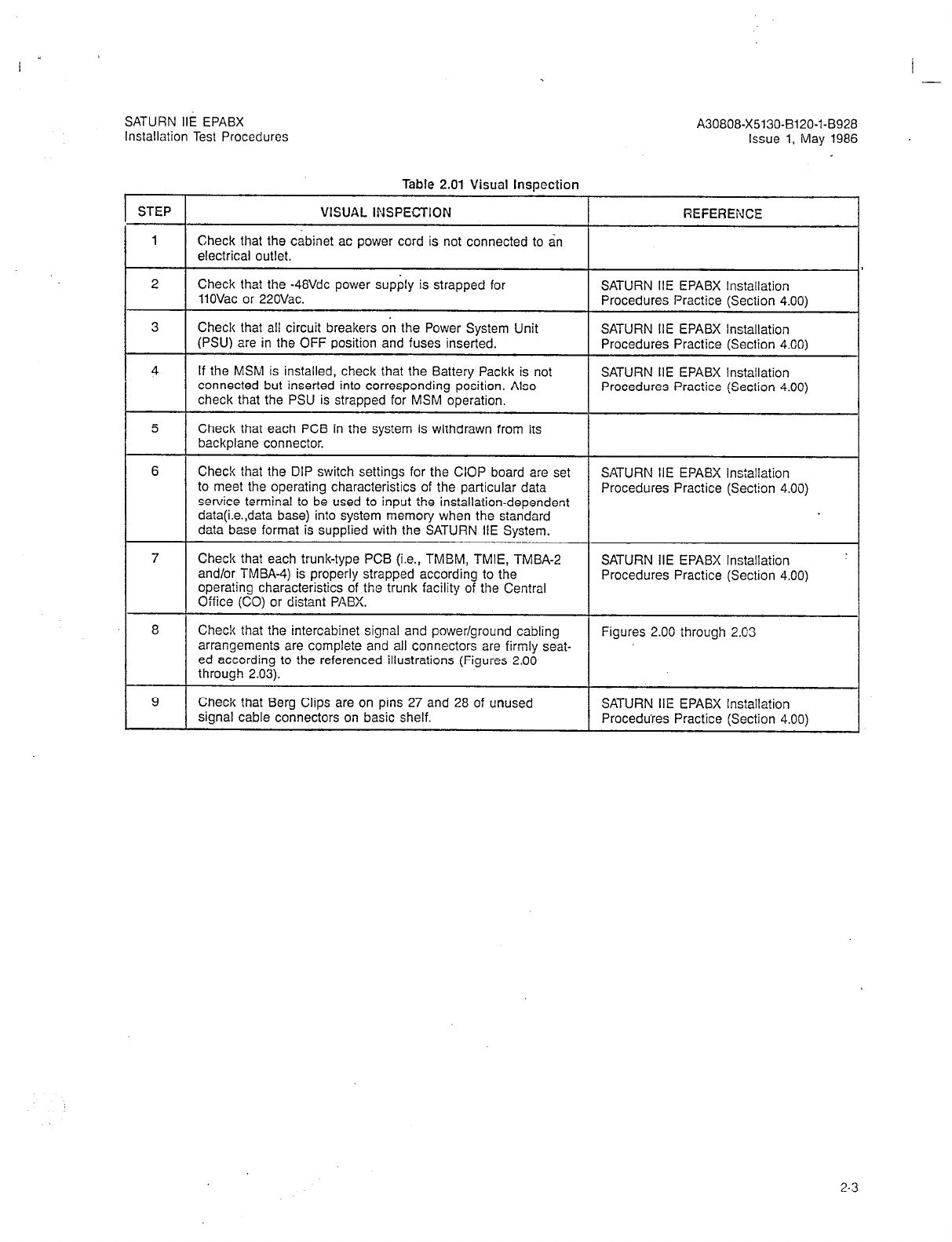 SATURN IIE EPABX
Installation Test Procedures

A30808-X5130-B120-1-B928
Issue 1, May 1986

Table 2.01 Visual Inspection

| STEP | VISUAL INSPECTION | REFERENCE |
|---|---|---|
| 1 | Check that the cabinet ac power cord is not connected to an electrical outlet. | |
| 2 | Check that the -48Vdc power supply is strapped for 110Vac or 220Vac. | SATURN IIE EPABX Installation Procedures Practice (Section 4.00) |
| 3 | Check that all circuit breakers on the Power System Unit (PSU) are in the OFF position and fuses inserted. | SATURN IIE EPABX Installation Procedures Practice (Section 4.00) |
| 4 | If the MSM is installed, check that the Battery Packk is not connected but inserted into corresponding position. Also check that the PSU is strapped for MSM operation. | SATURN IIE EPABX Installation Procedures Practice (Section 4.00) |
| 5 | Check that each PCB in the system is withdrawn from its backplane connector. | |
| 6 | Check that the DIP switch settings for the CIOP board are set to meet the operating characteristics of the particular data service terminal to be used to input the installation-dependent data(i.e.,data base) into system memory when the standard data base format is supplied with the SATURN IIE System. | SATURN IIE EPABX Installation Procedures Practice (Section 4.00) |
| 7 | Check that each trunk-type PCB (i.e., TMBM, TMIE, TMBA-2 and/or TMBA-4) is properly strapped according to the operating characteristics of the trunk facility of the Central Office (CO) or distant PABX. | SATURN IIE EPABX Installation Procedures Practice (Section 4.00) |
| 8 | Check that the intercabinet signal and power/ground cabling arrangements are complete and all connectors are firmly seated according to the referenced illustrations (Figures 2.00 through 2.03). | Figures 2.00 through 2.03 |
| 9 | Check that Berg Clips are on pins 27 and 28 of unused signal cable connectors on basic shelf. | SATURN IIE EPABX Installation Procedures Practice (Section 4.00) |

2-3